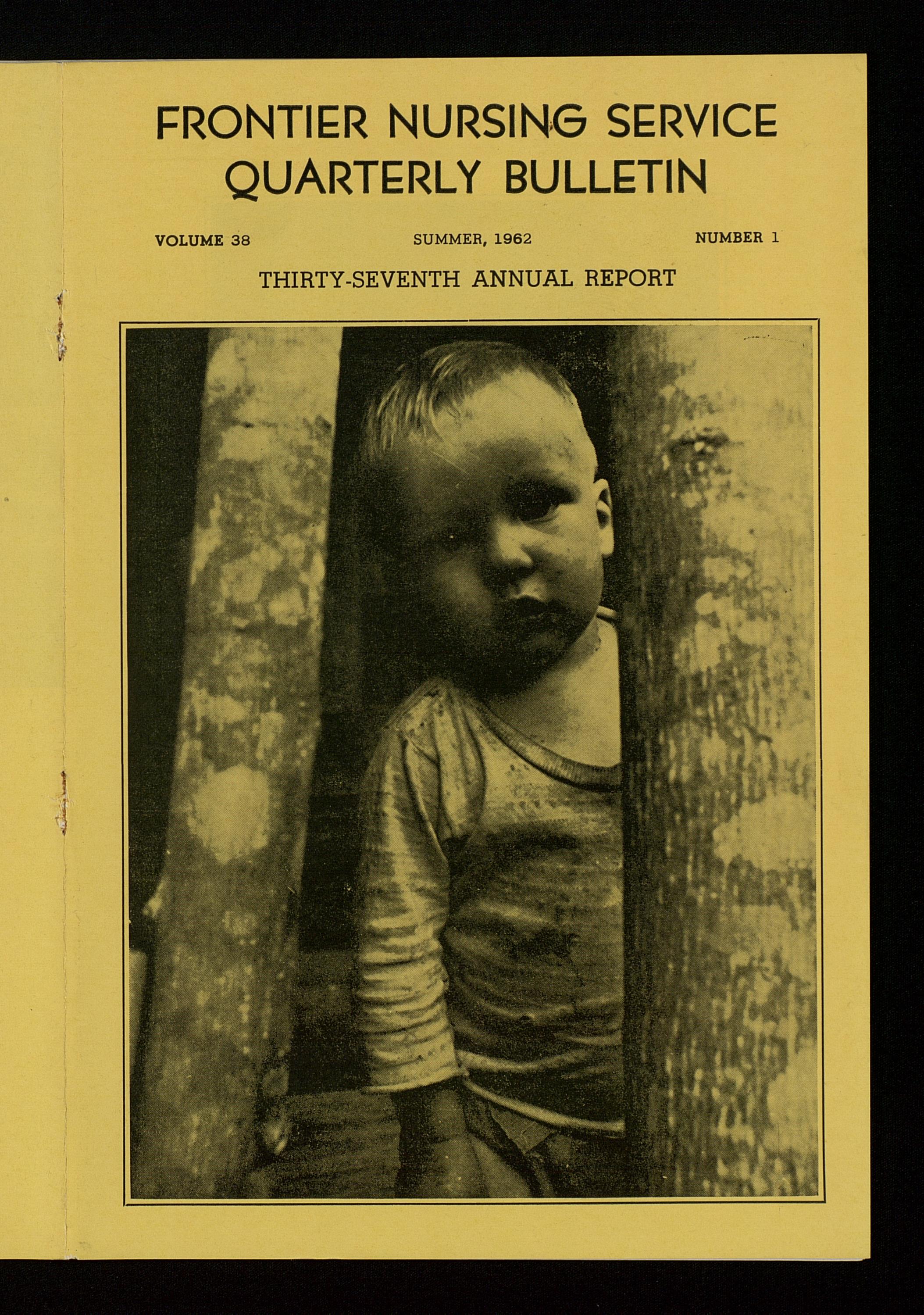 FRONTIER NURSING SERVICE
QUARTERLY BULLETIN

VOLUME 38 SUMMER, 1962 NUMBER 1

THIRTY-SEVENTH ANNUAL REPORT